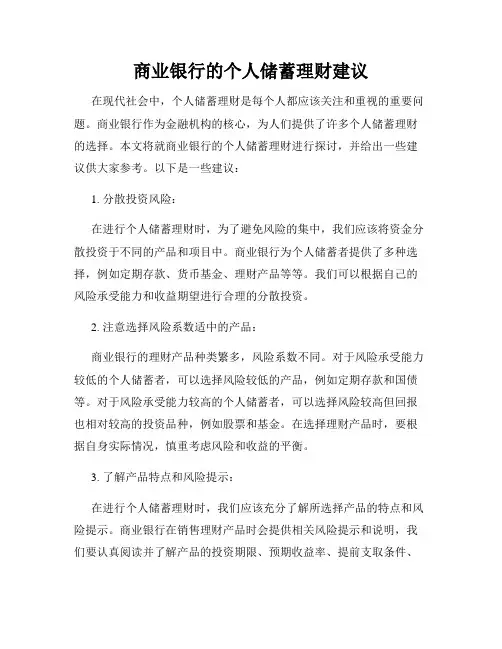 商业银行的个人储蓄理财建议

在现代社会中，个人储蓄理财是每个人都应该关注和重视的重要问题。商业银行作为金融机构的核心，为人们提供了许多个人储蓄理财的选择。本文将就商业银行的个人储蓄理财进行探讨，并给出一些建议供大家参考。以下是一些建议：

1. 分散投资风险：

在进行个人储蓄理财时，为了避免风险的集中，我们应该将资金分散投资于不同的产品和项目中。商业银行为个人储蓄者提供了多种选择，例如定期存款、货币基金、理财产品等等。我们可以根据自己的风险承受能力和收益期望进行合理的分散投资。

2. 注意选择风险系数适中的产品：

商业银行的理财产品种类繁多，风险系数不同。对于风险承受能力较低的个人储蓄者，可以选择风险较低的产品，例如定期存款和国债等。对于风险承受能力较高的个人储蓄者，可以选择风险较高但回报也相对较高的投资品种，例如股票和基金。在选择理财产品时，要根据自身实际情况，慎重考虑风险和收益的平衡。

3. 了解产品特点和风险提示：

在进行个人储蓄理财时，我们应该充分了解所选择产品的特点和风险提示。商业银行在销售理财产品时会提供相关风险提示和说明，我们要认真阅读并了解产品的投资期限、预期收益率、提前支取条件、